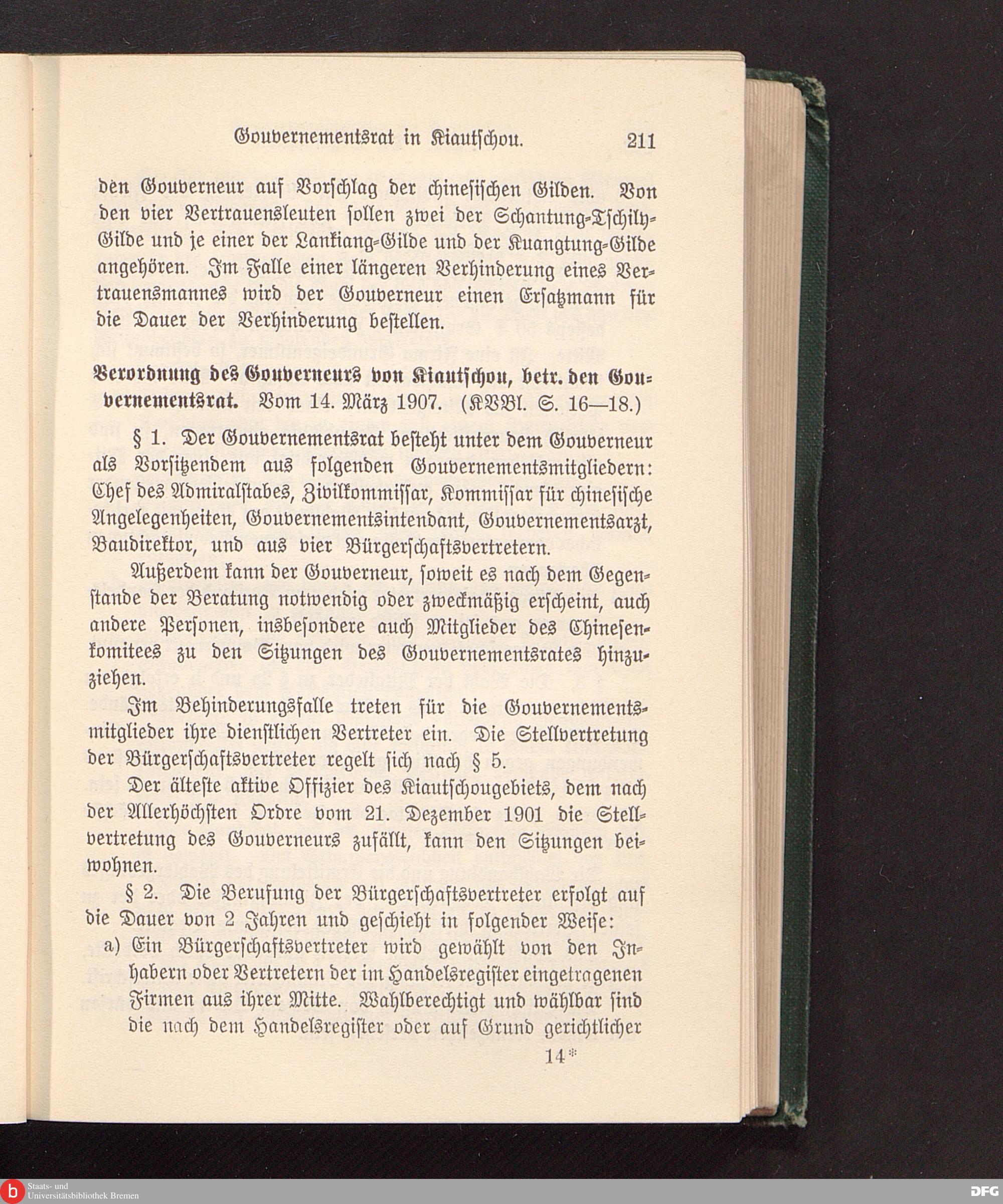 Gouvernementsrat in Kiautschou. 211

den Gouverneur auf Vorschlag der chinesischen Gilden. Von den vier Vertrauensleuten sollen zwei der Schantung-Tschily-Gilde und je einer der Lankiang-Gilde und der Kuangtung-Gilde angehören. Im Falle einer längeren Verhinderung eines Vertrauensmannes wird der Gouverneur einen Ersatzmann für die Dauer der Verhinderung bestellen.

Verordnung des Gouverneurs von Kiautschou, betr. den Gouvernementsrat. Vom 14. März 1907. (KVBl. S. 16—18.)

§ 1. Der Gouvernementsrat besteht unter dem Gouverneur als Vorsitzendem aus folgenden Gouvernementsmitgliedern: Chef des Admiralstabes, Zivilkommissar, Kommissar für chinesische Angelegenheiten, Gouvernementsintendant, Gouvernementsarzt, Baudirektor, und aus vier Bürgerschaftsvertretern.

Außerdem kann der Gouverneur, soweit es nach dem Gegenstande der Beratung notwendig oder zweckmäßig erscheint, auch andere Personen, insbesondere auch Mitglieder des Chinesenkomitees zu den Sitzungen des Gouvernementsrates hinzuziehen.

Im Behinderungsfalle treten für die Gouvernementsmitglieder ihre dienstlichen Vertreter ein. Die Stellvertretung der Bürgerschaftsvertreter regelt sich nach § 5.

Der älteste aktive Offizier des Kiautschougebiets, dem nach der Allerhöchsten Ordre vom 21. Dezember 1901 die Stellvertretung des Gouverneurs zufällt, kann den Sitzungen beiwohnen.

§ 2. Die Berufung der Bürgerschaftsvertreter erfolgt auf die Dauer von 2 Jahren und geschieht in folgender Weise:

a) Ein Bürgerschaftsvertreter wird gewählt von den Inhabern oder Vertretern der im Handelsregister eingetragenen Firmen aus ihrer Mitte. Wahlberechtigt und wählbar sind die nach dem Handelsregister oder auf Grund gerichtlicher

14*

Staats- und Universitätsbibliothek Bremen

DFG